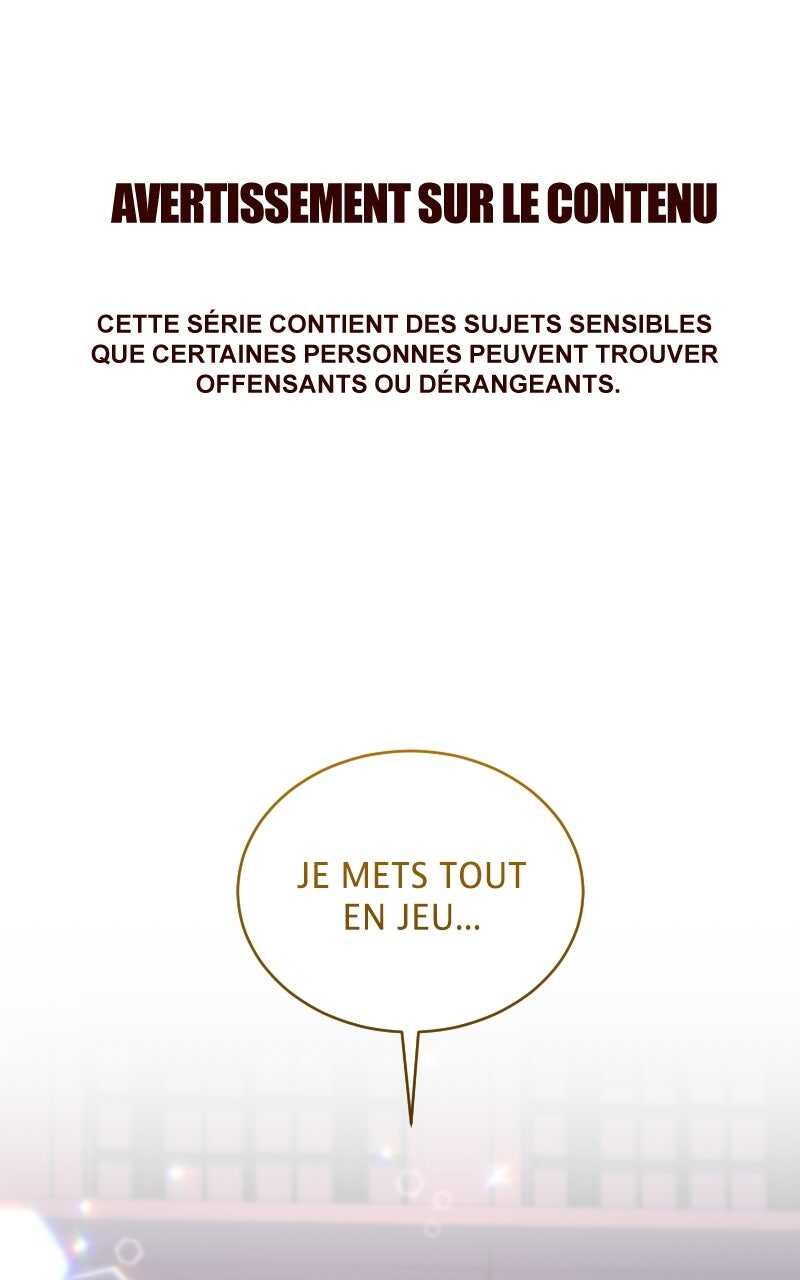 AVERTISSEMENT SUR LE CONTENU

CETTE SÉRIE CONTIENT DES SUJETS SENSIBLES QUE CERTAINES PERSONNES PEUVENT TROUVER OFFENSANTS OU DÉRANGEANTS.

JE METS TOUT EN JEU...